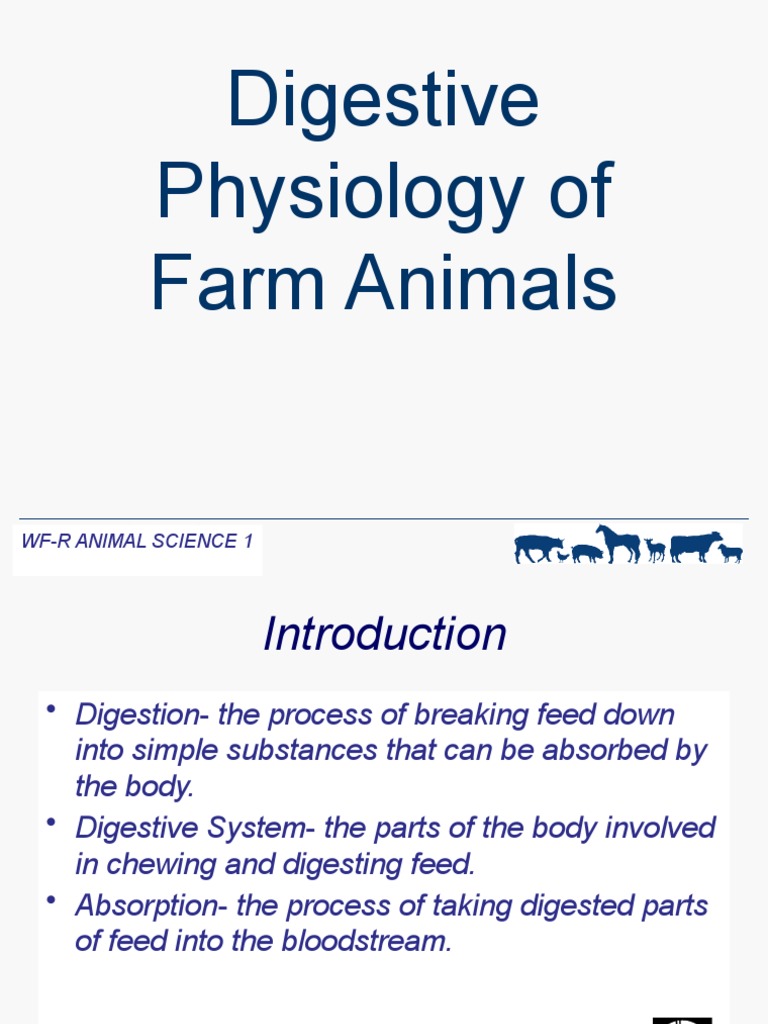 Digestive Physiology of Farm Animals

WF-R ANIMAL SCIENCE 1

Introduction

• Digestion- the process of breaking feed down into simple substances that can be absorbed by the body.
• Digestive System- the parts of the body involved in chewing and digesting feed.
• Absorption- the process of taking digested parts of feed into the bloodstream.